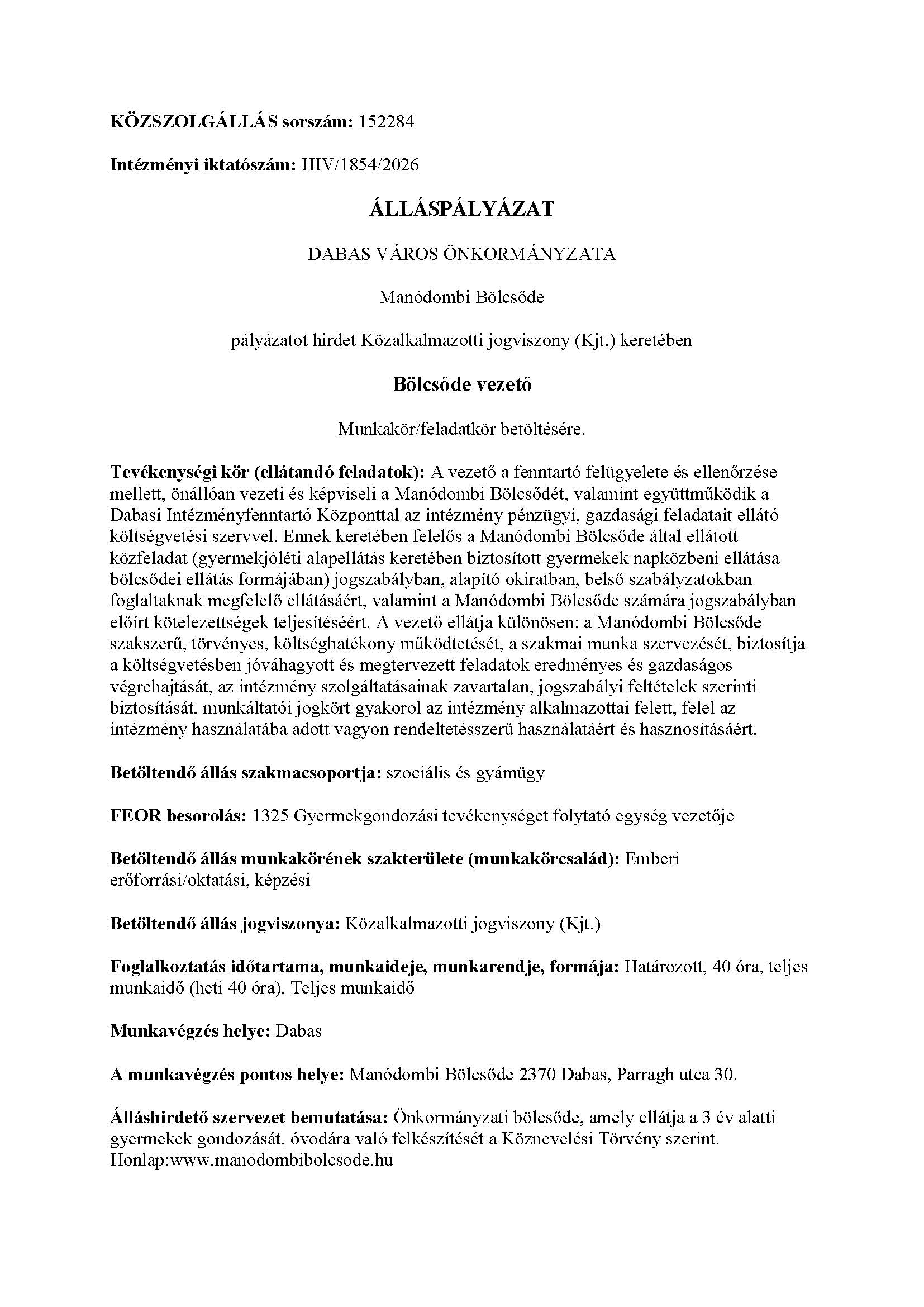 KÖZSZOLGÁLLÁS sorszám: 152284

Intézményi iktatószám: HIV/1854/2026

ÁLLÁSPÁLYÁZAT

DABAS VÁROS ÖNKORMÁNYZATA

Manódombi Bölcsőde

pályázatot hirdet Közalkalmazotti jogviszony (Kjt.) keretében

Bölcsőde vezető

Munkakör/feladatkör betöltésére.

Tevékenységi kör (ellátandó feladatok): A vezető a fenntartó felügyelete és ellenőrzése mellett, önállóan vezeti és képviseli a Manódombi Bölcsődét, valamint együttműködik a Dabasi Intézményfenntartó Központtal az intézmény pénzügyi, gazdasági feladatait ellátó költségvetési szervvel. Ennek keretében felelős a Manódombi Bölcsőde által ellátott közfeladat (gyermekjóléti alapellátás keretében biztosított gyermekek napközbeni ellátása bölcsődei ellátás formájában) jogszabályban, alapító okiratban, belső szabályzatokban foglaltaknak megfelelő ellátásáért, valamint a Manódombi Bölcsőde számára jogszabályban előírt kötelezettségek teljesítéséért. A vezető ellátja különösen: a Manódombi Bölcsőde szakszerű, törvényes, költséghatékony működtetését, a szakmai munka szervezését, biztosítja a költségvetésben jóváhagyott és megtervezett feladatok eredményes és gazdaságos végrehajtását, az intézmény szolgáltatásainak zavartalan, jogszabályi feltételek szerinti biztosítását, munkáltatói jogkört gyakorol az intézmény alkalmazottai felett, felel az intézmény használatába adott vagyon rendeltetésszerű használatáért és hasznosításáért.

Betöltendő állás szakmacsoportja: szociális és gyámügy

FEOR besorolás: 1325 Gyermekgondozási tevékenységet folytató egység vezetője

Betöltendő állás munkakörének szakterülete (munkakörcsalád): Emberi erőforrási/oktatási, képzési

Betöltendő állás jogviszonya: Közalkalmazotti jogviszony (Kjt.)

Foglalkoztatás időtartama, munkaideje, munkarendje, formája: Határozott, 40 óra, teljes munkaidő (heti 40 óra), Teljes munkaidő

Munkavégzés helye: Dabas

A munkavégzés pontos helye: Manódombi Bölcsőde 2370 Dabas, Parragh utca 30.

Álláshirdető szervezet bemutatása: Önkormányzati bölcsőde, amely ellátja a 3 év alatti gyermekek gondozását, óvodára való felkészítését a Köznevelési Törvény szerint. Honlap:www.manodombibolcsode.hu